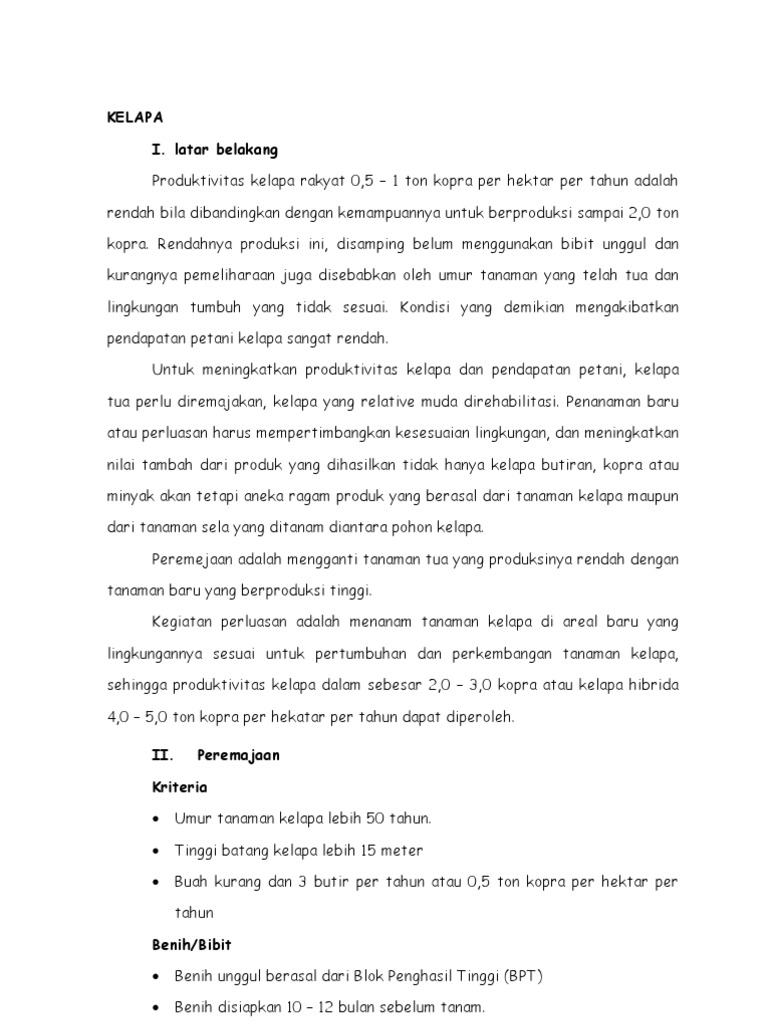 KELAPA

I. latar belakang

Produktivitas kelapa rakyat 0,5 – 1 ton kopra per hektar per tahun adalah rendah bila dibandingkan dengan kemampuannya untuk berproduksi sampai 2,0 ton kopra. Rendahnya produksi ini, disamping belum menggunakan bibit unggul dan kurangnya pemeliharaan juga disebabkan oleh umur tanaman yang telah tua dan lingkungan tumbuh yang tidak sesuai. Kondisi yang demikian mengakibatkan pendapatan petani kelapa sangat rendah.

Untuk meningkatkan produktivitas kelapa dan pendapatan petani, kelapa tua perlu diremajakan, kelapa yang relative muda direhabilitasi. Penanaman baru atau perluasan harus mempertimbangkan kesesuaian lingkungan, dan meningkatkan nilai tambah dari produk yang dihasilkan tidak hanya kelapa butiran, kopra atau minyak akan tetapi aneka ragam produk yang berasal dari tanaman kelapa maupun dari tanaman sela yang ditanam diantara pohon kelapa.

Peremejaan adalah mengganti tanaman tua yang produksinya rendah dengan tanaman baru yang berproduksi tinggi.

Kegiatan perluasan adalah menanam tanaman kelapa di areal baru yang lingkungannya sesuai untuk pertumbuhan dan perkembangan tanaman kelapa, sehingga produktivitas kelapa dalam sebesar 2,0 – 3,0 kopra atau kelapa hibrida 4,0 – 5,0 ton kopra per hekatar per tahun dapat diperoleh.

II. Peremajaan

Kriteria

• Umur tanaman kelapa lebih 50 tahun.
• Tinggi batang kelapa lebih 15 meter
• Buah kurang dan 3 butir per tahun atau 0,5 ton kopra per hektar per tahun

Benih/Bibit

• Benih unggul berasal dari Blok Penghasil Tinggi (BPT)
• Benih disiapkan 10 – 12 bulan sebelum tanam.